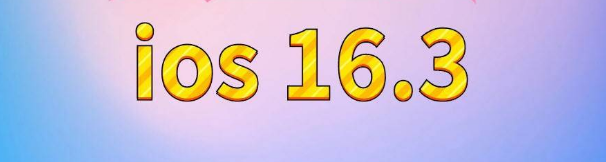 ios 16.3